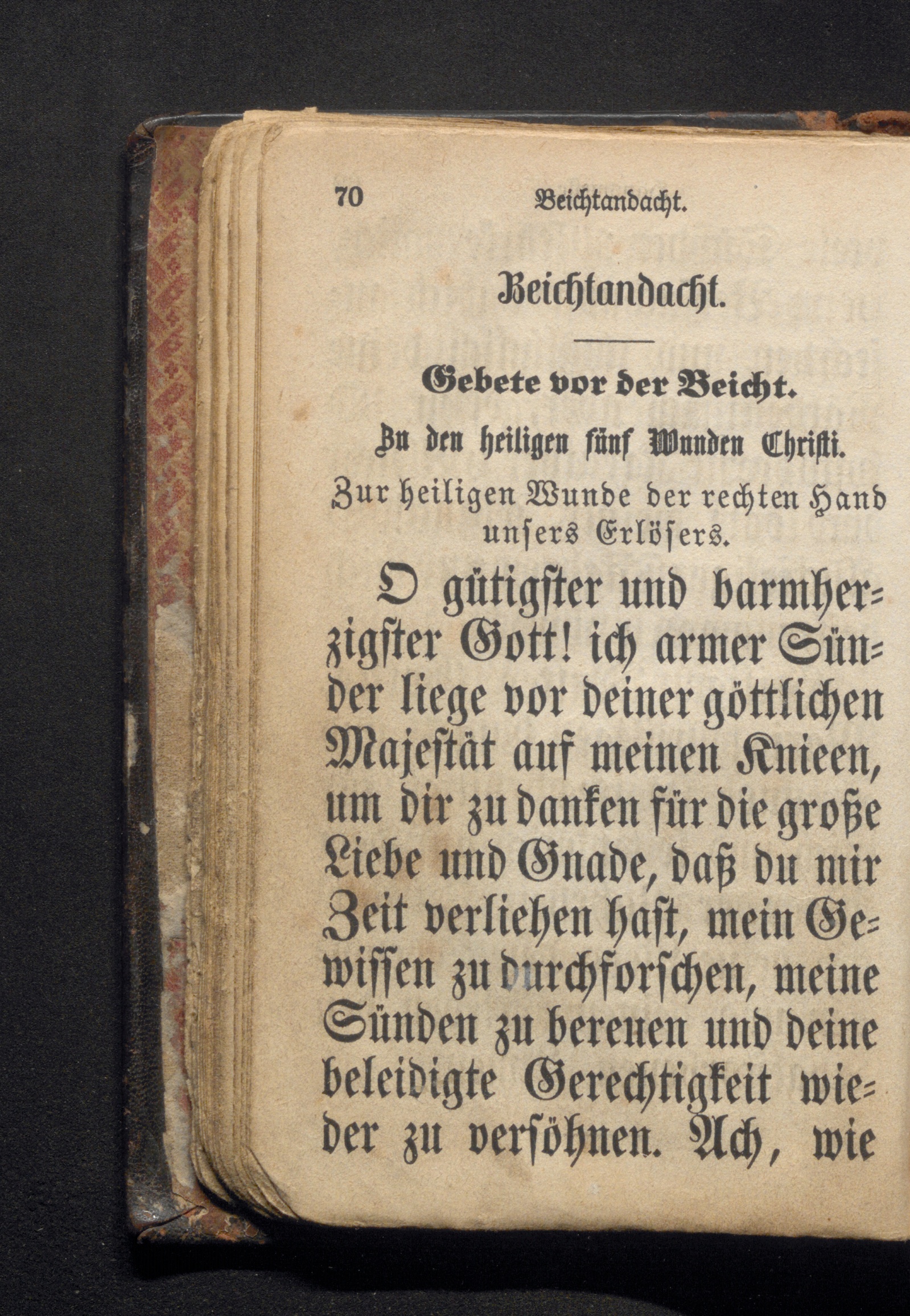 70 Beichtandacht.

Beichtandacht.

Gebete vor der Beicht.

Zu den heiligen fünf Wunden Christi.

Zur heiligen Wunde der rechten Hand unsers Erlösers.

O gütigster und barmherzigster Gott! ich armer Sünder liege vor deiner göttlichen Majestät auf meinen Knieen, um dir zu danken für die große Liebe und Gnade, daß du mir Zeit verliehen hast, mein Gewissen zu durchforschen, meine Sünden zu bereuen und deine beleidigte Gerechtigkeit wieder zu versöhnen. Ach, wie